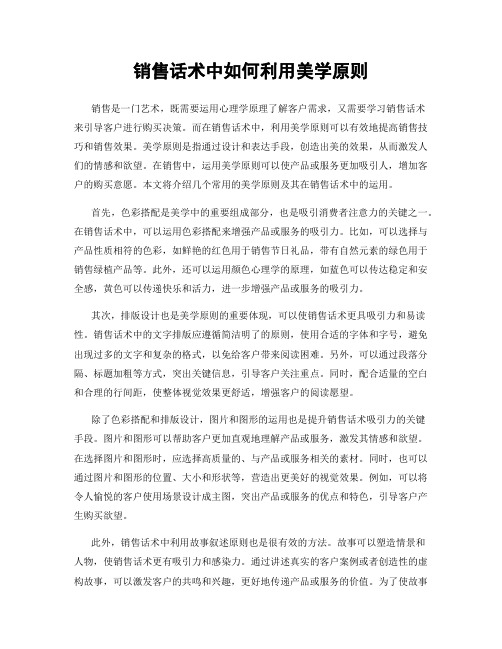 销售话术中如何利用美学原则

销售是一门艺术，既需要运用心理学原理了解客户需求，又需要学习销售话术来引导客户进行购买决策。而在销售话术中，利用美学原则可以有效地提高销售技巧和销售效果。美学原则是指通过设计和表达手段，创造出美的效果，从而激发人们的情感和欲望。在销售中，运用美学原则可以使产品或服务更加吸引人，增加客户的购买意愿。本文将介绍几个常用的美学原则及其在销售话术中的运用。

首先，色彩搭配是美学中的重要组成部分，也是吸引消费者注意力的关键之一。在销售话术中，可以运用色彩搭配来增强产品或服务的吸引力。比如，可以选择与产品性质相符的色彩，如鲜艳的红色用于销售节日礼品，带有自然元素的绿色用于销售绿植产品等。此外，还可以运用颜色心理学的原理，如蓝色可以传达稳定和安全感，黄色可以传递快乐和活力，进一步增强产品或服务的吸引力。

其次，排版设计也是美学原则的重要体现，可以使销售话术更具吸引力和易读性。销售话术中的文字排版应遵循简洁明了的原则，使用合适的字体和字号，避免出现过多的文字和复杂的格式，以免给客户带来阅读困难。另外，可以通过段落分隔、标题加粗等方式，突出关键信息，引导客户关注重点。同时，配合适量的空白和合理的行间距，使整体视觉效果更舒适，增强客户的阅读愿望。

除了色彩搭配和排版设计，图片和图形的运用也是提升销售话术吸引力的关键手段。图片和图形可以帮助客户更加直观地理解产品或服务，激发其情感和欲望。在选择图片和图形时，应选择高质量的、与产品或服务相关的素材。同时，也可以通过图片和图形的位置、大小和形状等，营造出更美好的视觉效果。例如，可以将令人愉悦的客户使用场景设计成主图，突出产品或服务的优点和特色，引导客户产生购买欲望。

此外，销售话术中利用故事叙述原则也是很有效的方法。故事可以塑造情景和人物，使销售话术更有吸引力和感染力。通过讲述真实的客户案例或者创造性的虚构故事，可以激发客户的共鸣和兴趣，更好地传递产品或服务的价值。为了使故事